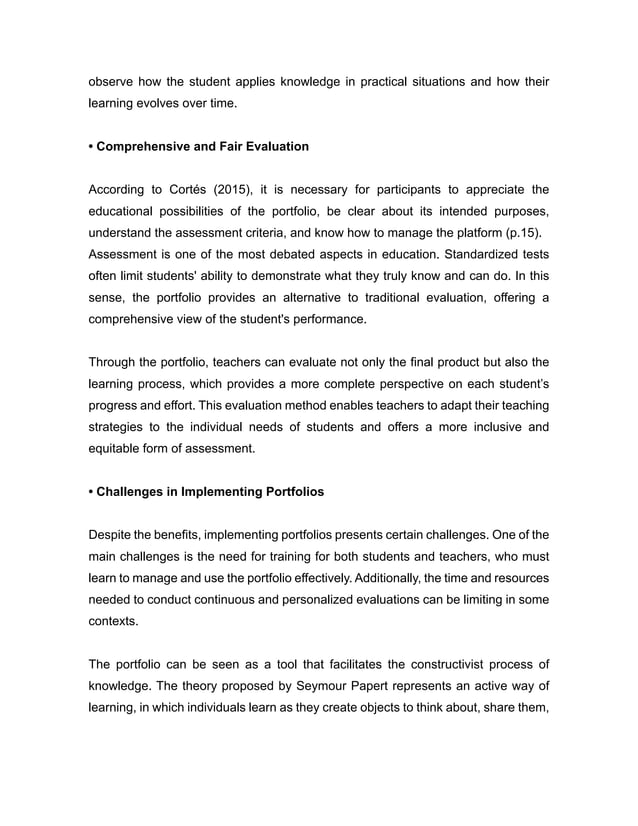 observe how the student applies knowledge in practical situations and how their learning evolves over time.

• Comprehensive and Fair Evaluation

According to Cortés (2015), it is necessary for participants to appreciate the educational possibilities of the portfolio, be clear about its intended purposes, understand the assessment criteria, and know how to manage the platform (p.15). Assessment is one of the most debated aspects in education. Standardized tests often limit students' ability to demonstrate what they truly know and can do. In this sense, the portfolio provides an alternative to traditional evaluation, offering a comprehensive view of the student's performance.

Through the portfolio, teachers can evaluate not only the final product but also the learning process, which provides a more complete perspective on each student's progress and effort. This evaluation method enables teachers to adapt their teaching strategies to the individual needs of students and offers a more inclusive and equitable form of assessment.

• Challenges in Implementing Portfolios

Despite the benefits, implementing portfolios presents certain challenges. One of the main challenges is the need for training for both students and teachers, who must learn to manage and use the portfolio effectively. Additionally, the time and resources needed to conduct continuous and personalized evaluations can be limiting in some contexts.

The portfolio can be seen as a tool that facilitates the constructivist process of knowledge. The theory proposed by Seymour Papert represents an active way of learning, in which individuals learn as they create objects to think about, share them,